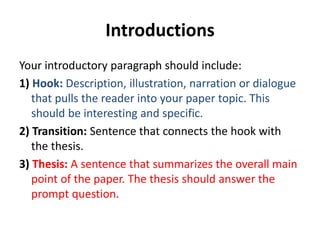 Introductions

Your introductory paragraph should include:

1) Hook: Description, illustration, narration or dialogue that pulls the reader into your paper topic. This should be interesting and specific.

2) Transition: Sentence that connects the hook with the thesis.

3) Thesis: A sentence that summarizes the overall main point of the paper. The thesis should answer the prompt question.